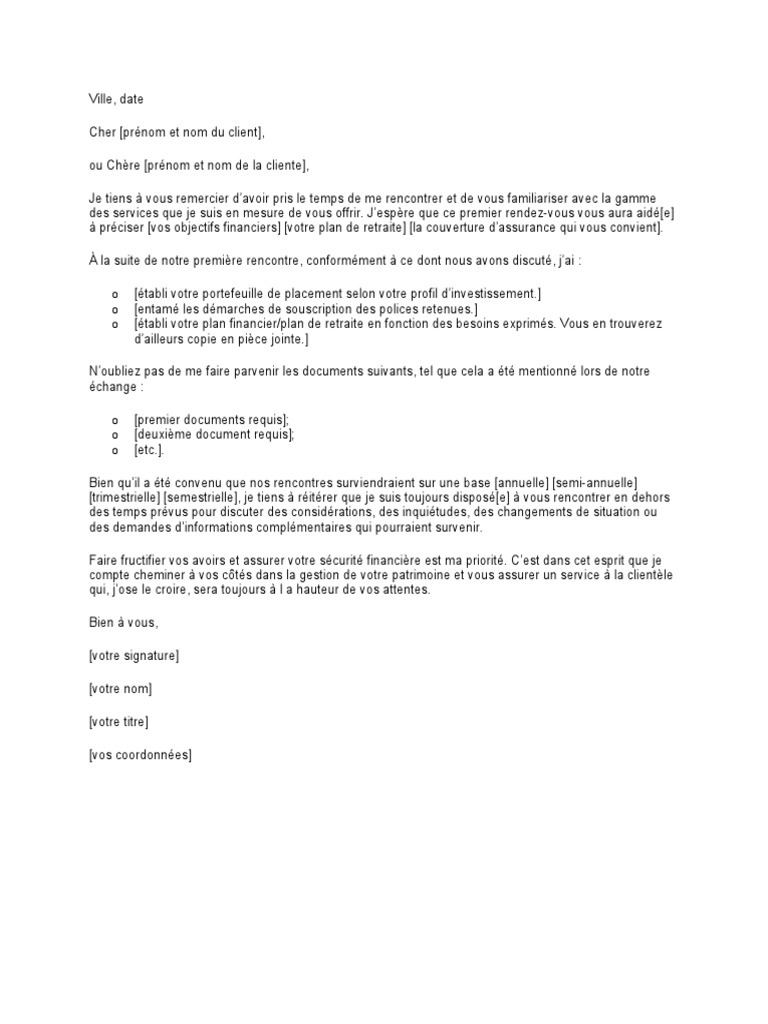 Ville, date

Cher [prénom et nom du client],

ou Chère [prénom et nom de la cliente],

Je tiens à vous remercier d'avoir pris le temps de me rencontrer et de vous familiariser avec la gamme des services que je suis en mesure de vous offrir. J'espère que ce premier rendez-vous vous aura aidé[e] à préciser [vos objectifs financiers] [votre plan de retraite] [la couverture d'assurance qui vous convient].

À la suite de notre première rencontre, conformément à ce dont nous avons discuté, j'ai :

o [établi votre portefeuille de placement selon votre profil d'investissement.]
o [entamé les démarches de souscription des polices retenues.]
o [établi votre plan financier/plan de retraite en fonction des besoins exprimés. Vous en trouverez d'ailleurs copie en pièce jointe.]

N'oubliez pas de me faire parvenir les documents suivants, tel que cela a été mentionné lors de notre échange :

o [premier documents requis];
o [deuxième document requis];
o [etc.].

Bien qu'il a été convenu que nos rencontres surviendraient sur une base [annuelle] [semi-annuelle] [trimestrielle] [semestrielle], je tiens à réitérer que je suis toujours disposé[e] à vous rencontrer en dehors des temps prévus pour discuter des considérations, des inquiétudes, des changements de situation ou des demandes d'informations complémentaires qui pourraient survenir.

Faire fructifier vos avoirs et assurer votre sécurité financière est ma priorité. C'est dans cet esprit que je compte cheminer à vos côtés dans la gestion de votre patrimoine et vous assurer un service à la clientèle qui, j'ose le croire, sera toujours à l a hauteur de vos attentes.

Bien à vous,

[votre signature]

[votre nom]

[votre titre]

[vos coordonnées]